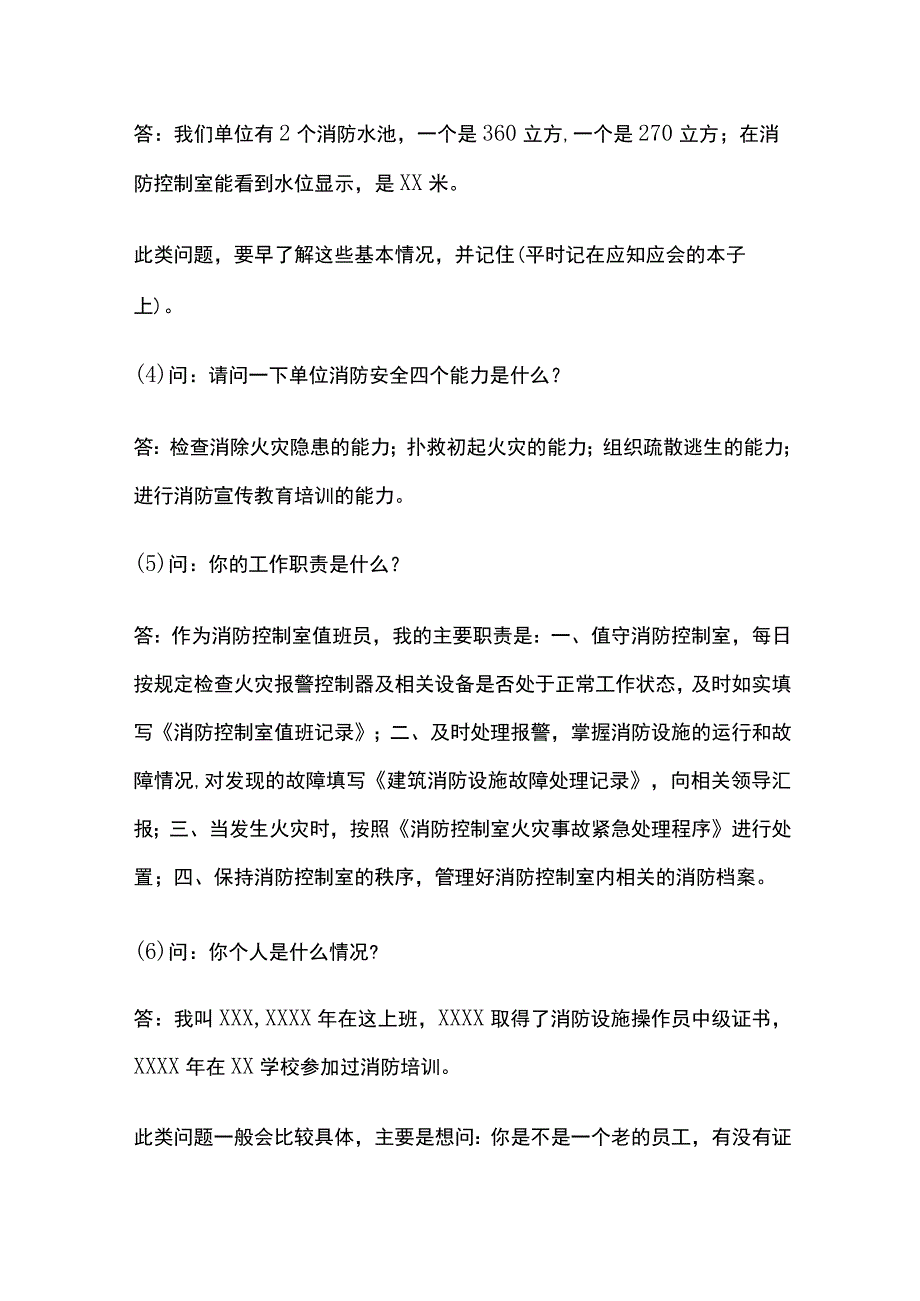 答：我们单位有2个消防水池，一个是360立方，一个是270立方；在消防控制室能看到水位显示，是XX米。

此类问题，要早了解这些基本情况，并记住(平时记在应知应会的本子上)。

(4)问：请问一下单位消防安全四个能力是什么？

答：检查消除火灾隐患的能力；扑救初起火灾的能力；组织疏散逃生的能力；进行消防宣传教育培训的能力。

(5)问：你的工作职责是什么？

答：作为消防控制室值班员，我的主要职责是：一、值守消防控制室，每日按规定检查火灾报警控制器及相关设备是否处于正常工作状态，及时如实填写《消防控制室值班记录》；二、及时处理报警，掌握消防设施的运行和故障情况，对发现的故障填写《建筑消防设施故障处理记录》，向相关领导汇报；三、当发生火灾时，按照《消防控制室火灾事故紧急处理程序》进行处置；四、保持消防控制室的秩序，管理好消防控制室内相关的消防档案。

(6)问：你个人是什么情况？

答：我叫XXX，XXXX年在这上班，XXXX取得了消防设施操作员中级证书，XXXX年在XX学校参加过消防培训。

此类问题一般会比较具体，主要是想问：你是不是一个老的员工，有没有证